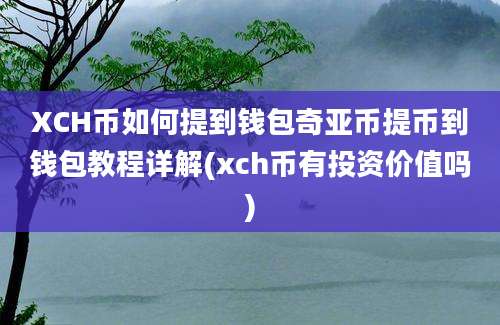 XCH币如何提到钱包奇亚币提币到钱包教程详解(xch币有投资价值吗)